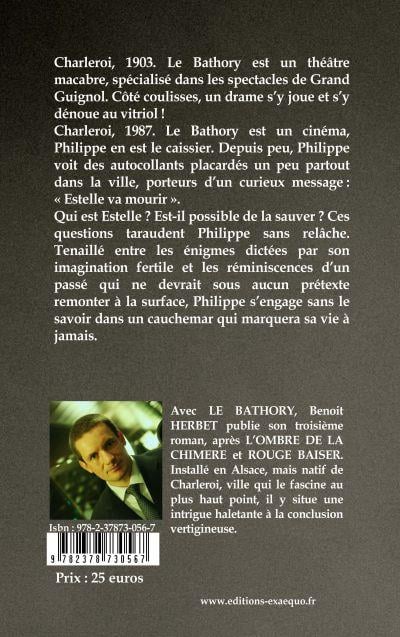 Charleroi, 1903. Le Bathory est un théâtre macabre, spécialisé dans les spectacles de Grand Guignol. Côté coulisses, un drame s'y joue et s'y dénoue au vitriol !
Charleroi, 1987. Le Bathory est un cinéma, Philippe en est le caissier. Depuis peu, Philippe voit des autocollants placardés un peu partout dans la ville, porteurs d'un curieux message : « Estelle va mourir ».
Qui est Estelle ? Est-il possible de la sauver ? Ces questions taraudent Philippe sans relâche. Tenaillé entre les énigmes dictées par son imagination fertile et les réminiscences d'un passé qui ne devrait sous aucun prétexte remonter à la surface, Philippe s'engage sans le savoir dans un cauchemar qui marquera sa vie à jamais.

Avec LE BATHORY, Benoit HERBET publie son troisième roman, après L'OMBRE DE LA CHIMERE et ROUGE BAISER. Installé en Alsace, mais natif de Charleroi, ville qui le fascine au plus haut point, il y situe une intrigue haletante à la conclusion vertigineuse.

Isbn : 978-2-37873-056-7

9 782378 730567

Prix : 25 euros

www.editions-exaequo.fr